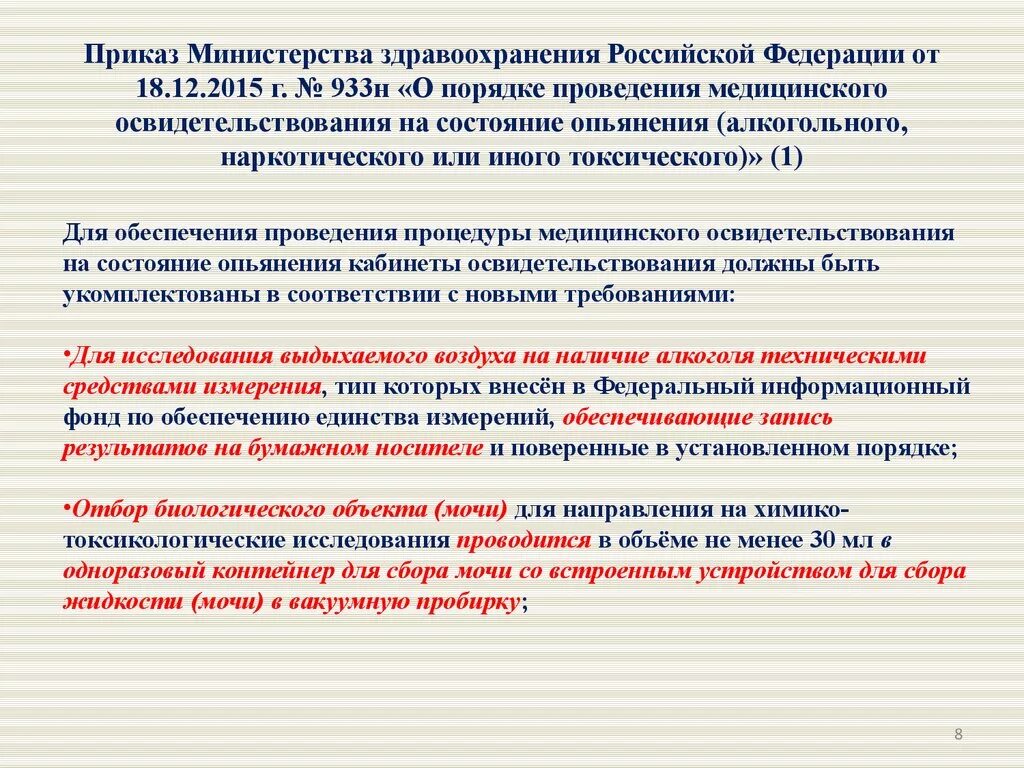 Приказ Министерства здравоохранения Российской Федерации от 18.12.2015 г. № 933н «О порядке проведения медицинского освидетельствования на состояние опьянения (алкогольного, наркотического или иного токсического)» (1)

Для обеспечения проведения процедуры медицинского освидетельствования на состояние опьянения кабинеты освидетельствования должны быть укомплектованы в соответствии с новыми требованиями:

•Для исследования выдыхаемого воздуха на наличие алкоголя техническими средствами измерения, тип которых внесён в Федеральный информационный фонд по обеспечению единства измерений, обеспечивающие запись результатов на бумажном носителе и поверенные в установленном порядке;

•Отбор биологического объекта (мочи) для направления на химико-токсикологические исследования проводится в объёме не менее 30 мл в одноразовый контейнер для сбора мочи со встроенным устройством для сбора жидкости (мочи) в вакуумную пробирку;

8